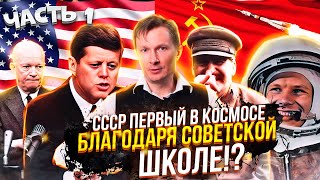 ЧАСТЬ 1

СССР ПЕРВЫЙ В КОСМОСЕ БЛАГОДАРЯ СОВЕТСКОЙ ШКОЛЕ!?